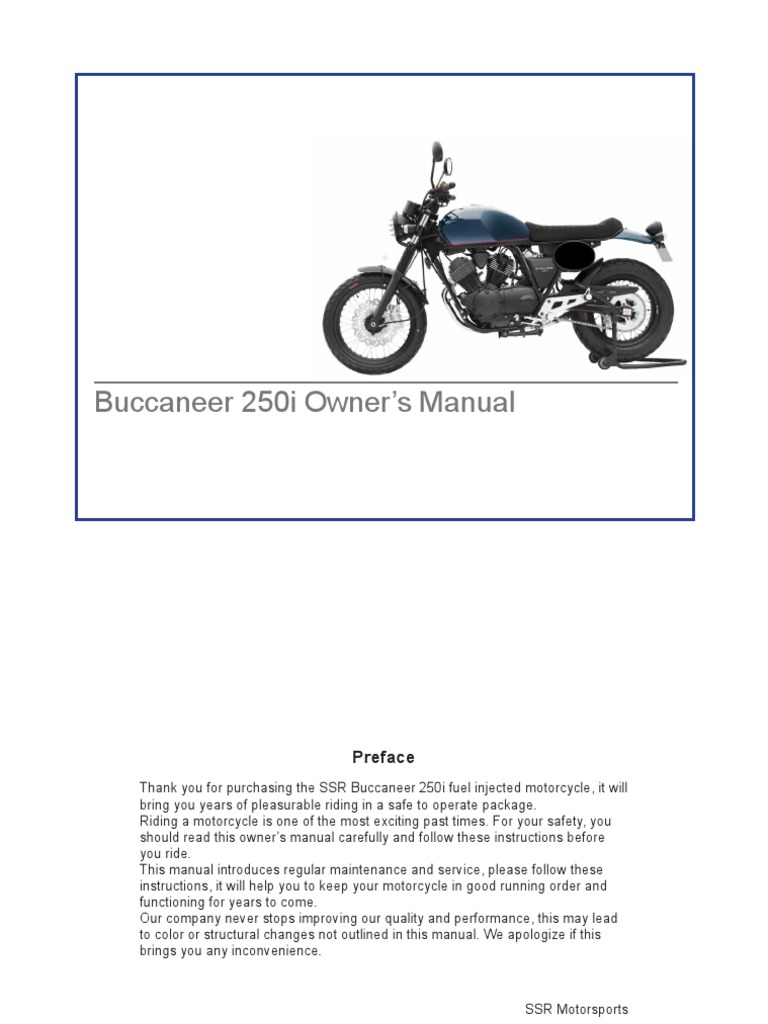 Buccaneer 250i Owner's Manual

Preface

Thank you for purchasing the SSR Buccaneer 250i fuel injected motorcycle, it will bring you years of pleasurable riding in a safe to operate package.
Riding a motorcycle is one of the most exciting past times. For your safety, you should read this owner's manual carefully and follow these instructions before you ride.
This manual introduces regular maintenance and service, please follow these instructions, it will help you to keep your motorcycle in good running order and functioning for years to come.
Our company never stops improving our quality and performance, this may lead to color or structural changes not outlined in this manual. We apologize if this brings you any inconvenience.

SSR Motorsports